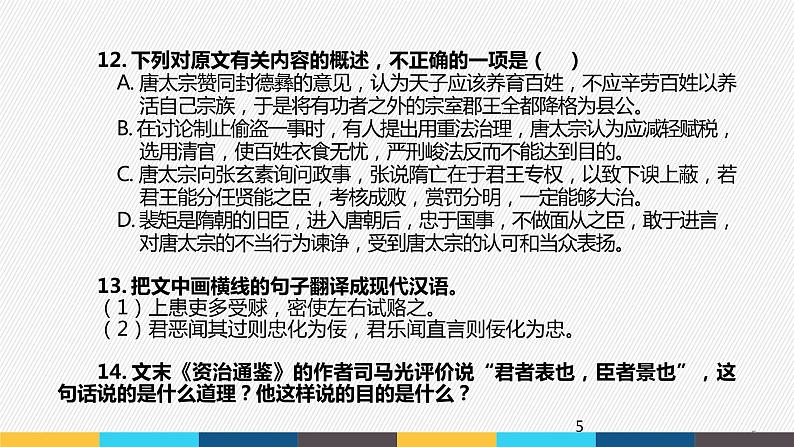 12. 下列对原文有关内容的概述，不正确的一项是（　）
A. 唐太宗赞同封德彝的意见，认为天子应该养育百姓，不应辛劳百姓以养活自己宗族，于是将有功者之外的宗室郡王全都降格为县公。
B. 在讨论制止偷盗一事时，有人提出用重法治理，唐太宗认为应减轻赋税，选用清官，使百姓衣食无忧，严刑峻法反而不能达到目的。
C. 唐太宗向张玄素询问政事，张说隋亡在于君王专权，以致下谀上蔽，若君王能分任贤能之臣，考核成败，赏罚分明，一定能够大治。
D. 裴矩是隋朝的旧臣，进入唐朝后，忠于国事，不做面从之臣，敢于进言，对唐太宗的不当行为谏诤，受到唐太宗的认可和当众表扬。

13. 把文中画横线的句子翻译成现代汉语。
（1）上患吏多受赇，密使左右试赂之。
（2）君恶闻其过则忠化为佞，君乐闻直言则佞化为忠。

14. 文末《资治通鉴》的作者司马光评价说“君者表也，臣者景也”，这句话说的是什么道理？他这样说的目的是什么？

5